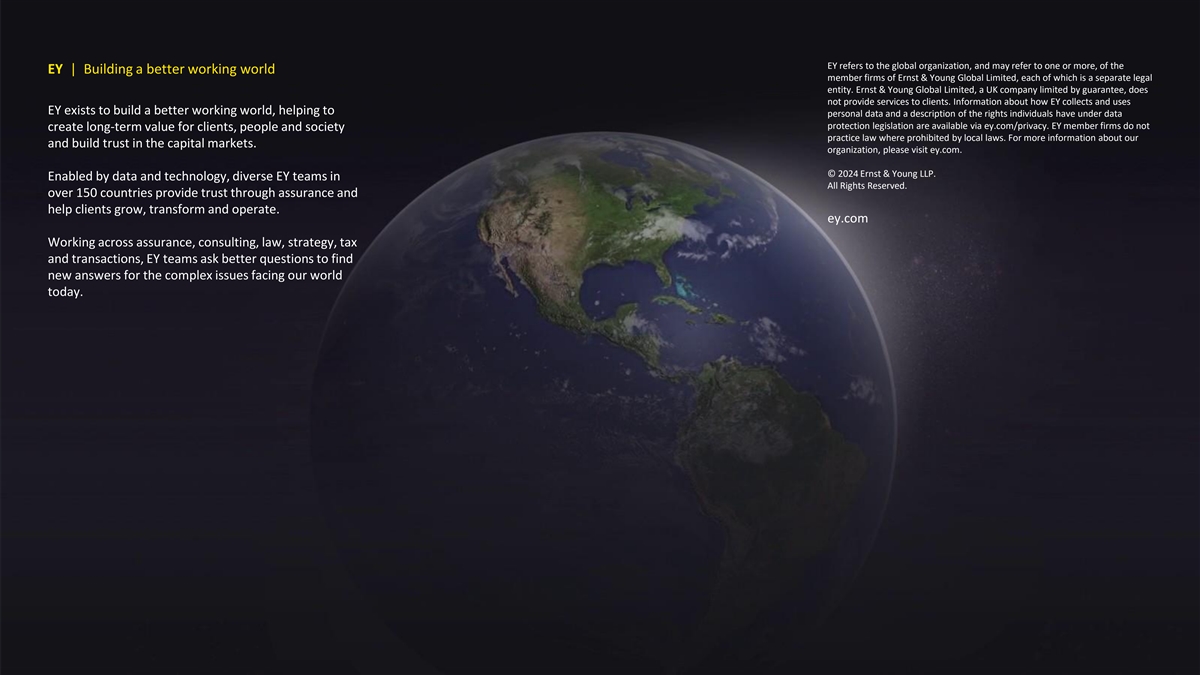 EY | Building a better working world

EY exists to build a better working world, helping to create long-term value for clients, people and society and build trust in the capital markets.

Enabled by data and technology, diverse EY teams in over 150 countries provide trust through assurance and help clients grow, transform and operate.

Working across assurance, consulting, law, strategy, tax and transactions, EY teams ask better questions to find new answers for the complex issues facing our world today.

EY refers to the global organization, and may refer to one or more, of the member firms of Ernst & Young Global Limited, each of which is a separate legal entity. Ernst & Young Global Limited, a UK company limited by guarantee, does not provide services to clients. Information about how EY collects and uses personal data and a description of the rights individuals have under data protection legislation are available via ey.com/privacy. EY member firms do not practice law where prohibited by local laws. For more information about our organization, please visit ey.com.

© 2024 Ernst & Young LLP.
All Rights Reserved.

ey.com